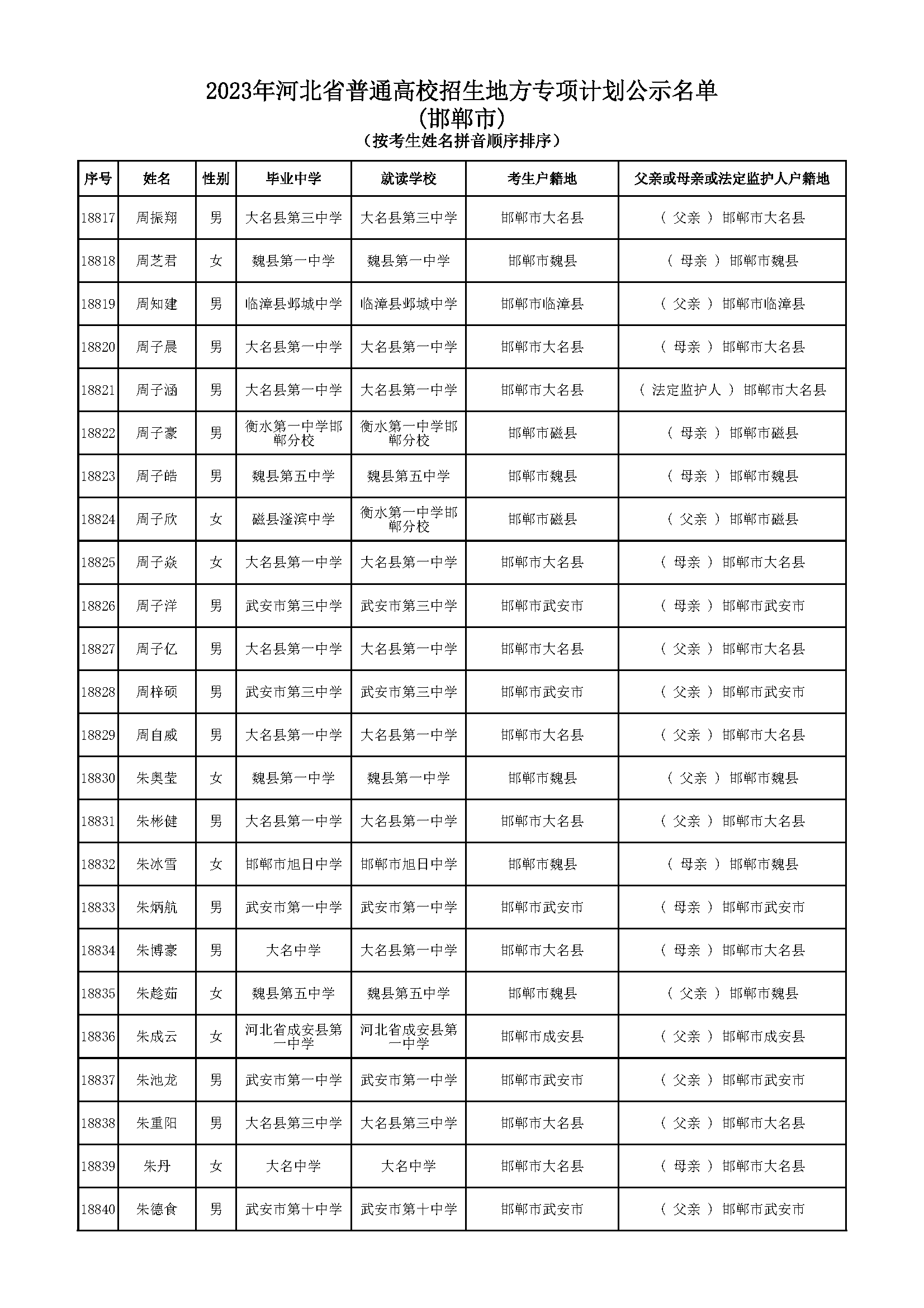 2023年河北省普通高校招生地方专项计划公示名单
(邯郸市)
(按考生姓名拼音顺序排序)

| 序号 | 姓名 | 性别 | 毕业中学 | 就读学校 | 考生户籍地 | 父亲或母亲或法定监护人户籍地 |
|---|---|---|---|---|---|---|
| 18817 | 周振翔 | 男 | 大名县第三中学 | 大名县第三中学 | 邯郸市大名县 | ( 父亲 ) 邯郸市大名县 |
| 18818 | 周芝君 | 女 | 魏县第一中学 | 魏县第一中学 | 邯郸市魏县 | ( 母亲 ) 邯郸市魏县 |
| 18819 | 周知建 | 男 | 临漳县邺城中学 | 临漳县邺城中学 | 邯郸市临漳县 | ( 父亲 ) 邯郸市临漳县 |
| 18820 | 周子晨 | 男 | 大名县第一中学 | 大名县第一中学 | 邯郸市大名县 | ( 母亲 ) 邯郸市大名县 |
| 18821 | 周子涵 | 男 | 大名县第一中学 | 大名县第一中学 | 邯郸市大名县 | ( 法定监护人 ) 邯郸市大名县 |
| 18822 | 周子豪 | 男 | 衡水第一中学邯郸分校 | 衡水第一中学邯郸分校 | 邯郸市磁县 | ( 母亲 ) 邯郸市磁县 |
| 18823 | 周子皓 | 男 | 魏县第五中学 | 魏县第五中学 | 邯郸市魏县 | ( 母亲 ) 邯郸市魏县 |
| 18824 | 周子欣 | 女 | 磁县滏滨中学 | 衡水第一中学邯郸分校 | 邯郸市磁县 | ( 父亲 ) 邯郸市磁县 |
| 18825 | 周子焱 | 女 | 大名县第一中学 | 大名县第一中学 | 邯郸市大名县 | ( 母亲 ) 邯郸市大名县 |
| 18826 | 周子洋 | 男 | 武安市第三中学 | 武安市第三中学 | 邯郸市武安市 | ( 母亲 ) 邯郸市武安市 |
| 18827 | 周子亿 | 男 | 大名县第一中学 | 大名县第一中学 | 邯郸市大名县 | ( 父亲 ) 邯郸市大名县 |
| 18828 | 周梓硕 | 男 | 武安市第三中学 | 武安市第三中学 | 邯郸市武安市 | ( 父亲 ) 邯郸市武安市 |
| 18829 | 周自威 | 男 | 大名县第一中学 | 大名县第一中学 | 邯郸市大名县 | ( 父亲 ) 邯郸市大名县 |
| 18830 | 朱奥莹 | 女 | 魏县第一中学 | 魏县第一中学 | 邯郸市魏县 | ( 父亲 ) 邯郸市魏县 |
| 18831 | 朱彬健 | 男 | 大名县第一中学 | 大名县第一中学 | 邯郸市大名县 | ( 父亲 ) 邯郸市大名县 |
| 18832 | 朱冰雪 | 女 | 邯郸市旭日中学 | 邯郸市旭日中学 | 邯郸市魏县 | ( 母亲 ) 邯郸市魏县 |
| 18833 | 朱炳航 | 男 | 武安市第一中学 | 武安市第一中学 | 邯郸市武安市 | ( 母亲 ) 邯郸市武安市 |
| 18834 | 朱博豪 | 男 | 大名中学 | 大名县第一中学 | 邯郸市大名县 | ( 母亲 ) 邯郸市大名县 |
| 18835 | 朱趁茹 | 女 | 魏县第五中学 | 魏县第五中学 | 邯郸市魏县 | ( 父亲 ) 邯郸市魏县 |
| 18836 | 朱成云 | 女 | 河北省成安县第一中学 | 河北省成安县第一中学 | 邯郸市成安县 | ( 父亲 ) 邯郸市成安县 |
| 18837 | 朱池龙 | 男 | 武安市第一中学 | 武安市第一中学 | 邯郸市武安市 | ( 父亲 ) 邯郸市武安市 |
| 18838 | 朱重阳 | 男 | 大名县第三中学 | 大名县第三中学 | 邯郸市大名县 | ( 父亲 ) 邯郸市大名县 |
| 18839 | 朱丹 | 女 | 大名中学 | 大名中学 | 邯郸市大名县 | ( 母亲 ) 邯郸市大名县 |
| 18840 | 朱德食 | 男 | 武安市第十中学 | 武安市第十中学 | 邯郸市武安市 | ( 父亲 ) 邯郸市武安市 |